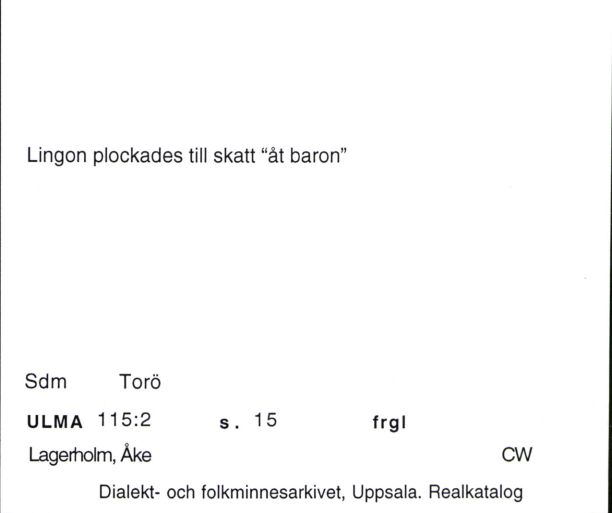 Lingon plockades till skatt “åt baron”

Sdm Torö

ULMA 115:2 s. 15 frgl

Lagerholm, Åke CW

Dialekt- och folkminnesarkivet, Uppsala. Realkatalog